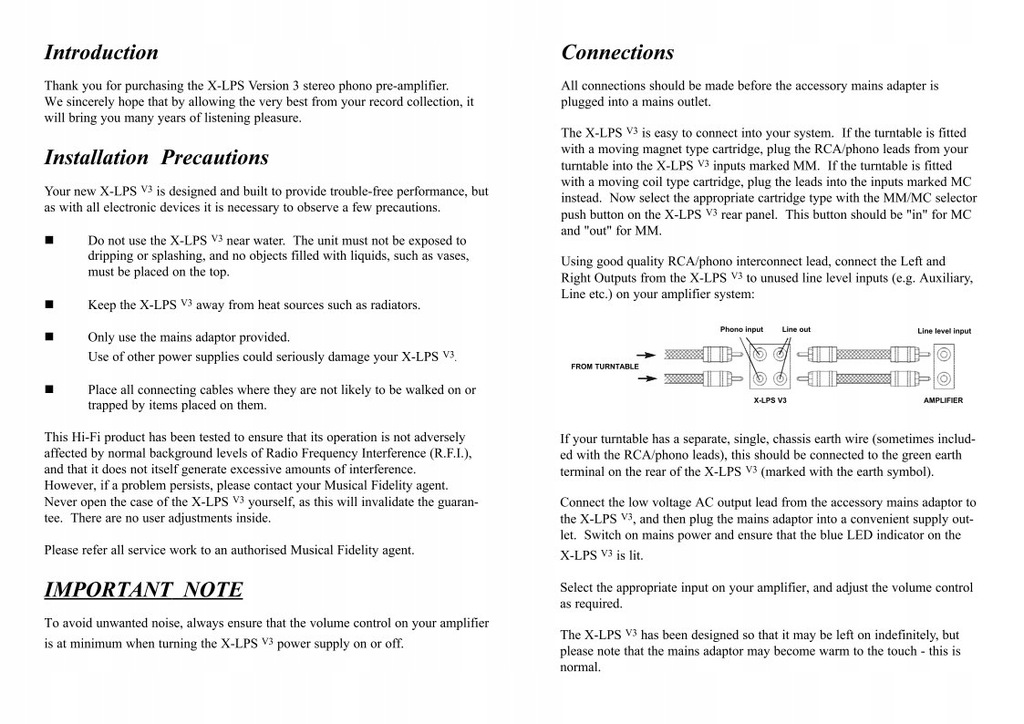 Introduction

Thank you for purchasing the X-LPS Version 3 stereo phono pre-amplifier. We sincerely hope that by allowing the very best from your record collection, it will bring you many years of listening pleasure.

Installation Precautions

Your new X-LPS $^{V3}$ is designed and built to provide trouble-free performance, but as with all electronic devices it is necessary to observe a few precautions.

■ Do not use the X-LPS $^{V3}$ near water. The unit must not be exposed to dripping or splashing, and no objects filled with liquids, such as vases, must be placed on the top.

■ Keep the X-LPS $^{V3}$ away from heat sources such as radiators.

■ Only use the mains adaptor provided.
Use of other power supplies could seriously damage your X-LPS $^{V3}$.

■ Place all connecting cables where they are not likely to be walked on or trapped by items placed on them.

This Hi-Fi product has been tested to ensure that its operation is not adversely affected by normal background levels of Radio Frequency Interference (R.F.I.), and that it does not itself generate excessive amounts of interference.
However, if a problem persists, please contact your Musical Fidelity agent.
Never open the case of the X-LPS $^{V3}$ yourself, as this will invalidate the guarantee. There are no user adjustments inside.

Please refer all service work to an authorised Musical Fidelity agent.

IMPORTANT NOTE

To avoid unwanted noise, always ensure that the volume control on your amplifier is at minimum when turning the X-LPS $^{V3}$ power supply on or off.

Connections

All connections should be made before the accessory mains adapter is plugged into a mains outlet.

The X-LPS $^{V3}$ is easy to connect into your system. If the turntable is fitted with a moving magnet type cartridge, plug the RCA/phono leads from your turntable into the X-LPS $^{V3}$ inputs marked MM. If the turntable is fitted with a moving coil type cartridge, plug the leads into the inputs marked MC instead. Now select the appropriate cartridge type with the MM/MC selector push button on the X-LPS $^{V3}$ rear panel. This button should be "in" for MC and "out" for MM.

Using good quality RCA/phono interconnect lead, connect the Left and Right Outputs from the X-LPS $^{V3}$ to unused line level inputs (e.g. Auxiliary, Line etc.) on your amplifier system:

Phono input
Line out
Line level input
FROM TURNTABLE
X-LPS V3
AMPLIFIER

If your turntable has a separate, single, chassis earth wire (sometimes included with the RCA/phono leads), this should be connected to the green earth terminal on the rear of the X-LPS $^{V3}$ (marked with the earth symbol).

Connect the low voltage AC output lead from the accessory mains adaptor to the X-LPS $^{V3}$, and then plug the mains adaptor into a convenient supply outlet. Switch on mains power and ensure that the blue LED indicator on the X-LPS $^{V3}$ is lit.

Select the appropriate input on your amplifier, and adjust the volume control as required.

The X-LPS $^{V3}$ has been designed so that it may be left on indefinitely, but please note that the mains adaptor may become warm to the touch - this is normal.